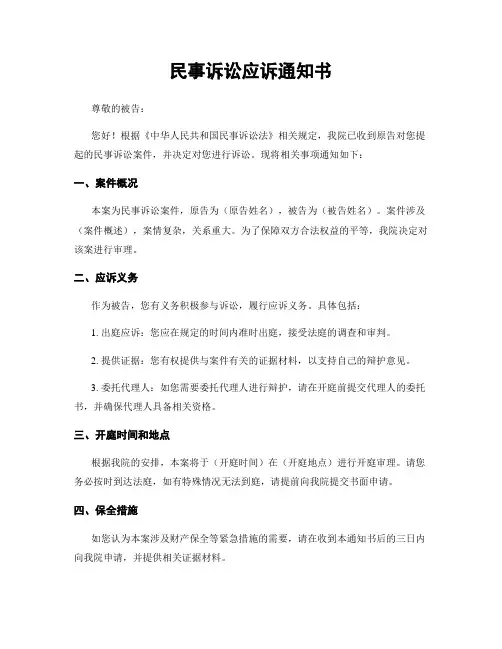 民事诉讼应诉通知书

尊敬的被告：

您好！根据《中华人民共和国民事诉讼法》相关规定，我院已收到原告对您提起的民事诉讼案件，并决定对您进行诉讼。现将相关事项通知如下：

一、案件概况

本案为民事诉讼案件，原告为（原告姓名），被告为（被告姓名）。案件涉及（案件概述），案情复杂，关系重大。为了保障双方合法权益的平等，我院决定对该案进行审理。

二、应诉义务

作为被告，您有义务积极参与诉讼，履行应诉义务，具体包括：

1. 出庭应诉：您应在规定的时间内准时出庭，接受法庭的调查和审判。

2. 提供证据：您有权提供与案件有关的证据材料，以支持自己的辩护意见。

3. 委托代理人：如您需要委托代理人进行辩护，请在开庭前提交代理人的委托书，并确保代理人具备相关资格。

三、开庭时间和地点

根据我院的安排，本案将于（开庭时间）在（开庭地点）进行开庭审理。请您务必按时到达法庭，如有特殊情况无法到庭，请提前向我院提交书面申请。

四、保全措施

如您认为本案涉及财产保全等紧急措施的需要，请在收到本通知书后的三日内向我院申请，并提供相关证据材料。